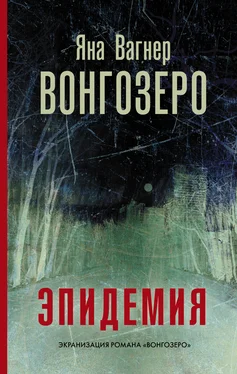 Яна Вагнер
ВОНГОЗЕРО

ЭПИДЕМИЯ

ЭКРАНИЗАЦИЯ РОМАНА «ВОНГОЗЕРО»